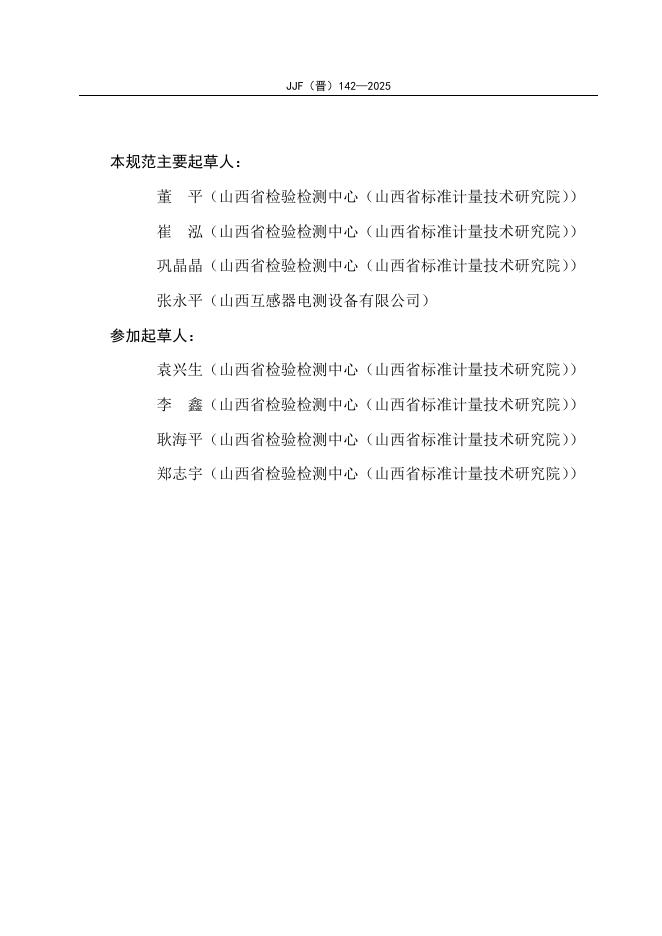 JJF（晋）142—2025

本规范主要起草人：

董　平（山西省检验检测中心（山西省标准计量技术研究院））

崔　泓（山西省检验检测中心（山西省标准计量技术研究院））

巩晶晶（山西省检验检测中心（山西省标准计量技术研究院））

张永平（山西互感器电测设备有限公司）

参加起草人：

袁兴生（山西省检验检测中心（山西省标准计量技术研究院））

李　鑫（山西省检验检测中心（山西省标准计量技术研究院））

耿海平（山西省检验检测中心（山西省标准计量技术研究院））

郑志宇（山西省检验检测中心（山西省标准计量技术研究院））